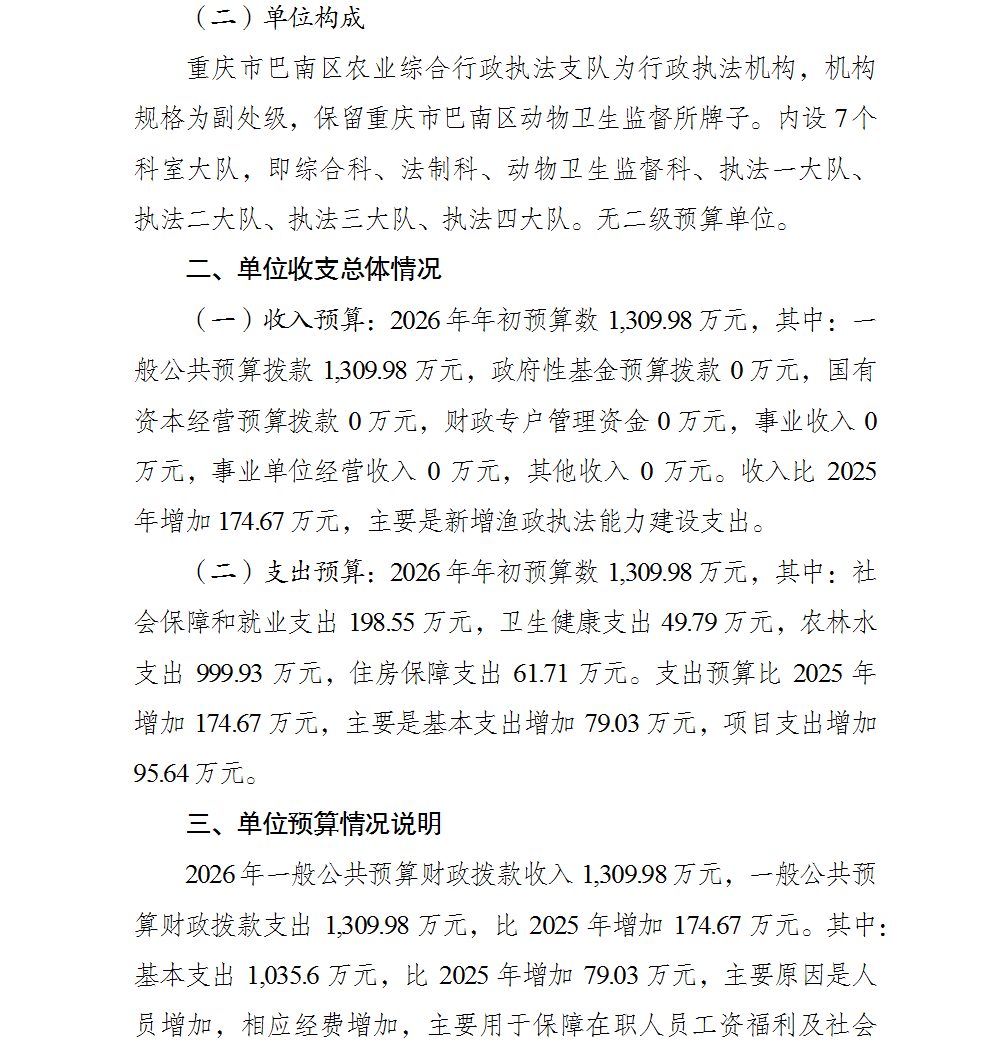 （二）单位构成

重庆市巴南区农业综合行政执法支队为行政执法机构，机构规格为副处级，保留重庆市巴南区动物卫生监督所牌子。内设 7 个科室大队，即综合科、法制科、动物卫生监督科、执法一大队、执法二大队、执法三大队、执法四大队。无二级预算单位。

二、单位收支总体情况

（一）收入预算：2026 年年初预算数 1,309.98 万元，其中：一般公共预算拨款 1,309.98 万元，政府性基金预算拨款 0 万元，国有资本经营预算拨款 0 万元，财政专户管理资金 0 万元，事业收入 0 万元，事业单位经营收入 0 万元，其他收入 0 万元。收入比 2025 年增加 174.67 万元，主要是新增渔政执法能力建设支出。

（二）支出预算：2026 年年初预算数 1,309.98 万元，其中：社会保障和就业支出 198.55 万元，卫生健康支出 49.79 万元，农林水支出 999.93 万元，住房保障支出 61.71 万元。支出预算比 2025 年增加 174.67 万元，主要是基本支出增加 79.03 万元，项目支出增加 95.64 万元。

三、单位预算情况说明

2026 年一般公共预算财政拨款收入 1,309.98 万元，一般公共预算财政拨款支出 1,309.98 万元，比 2025 年增加 174.67 万元。其中：基本支出 1,035.6 万元，比 2025 年增加 79.03 万元，主要原因是人员增加，相应经费增加，主要用于保障在职人员工资福利及社会